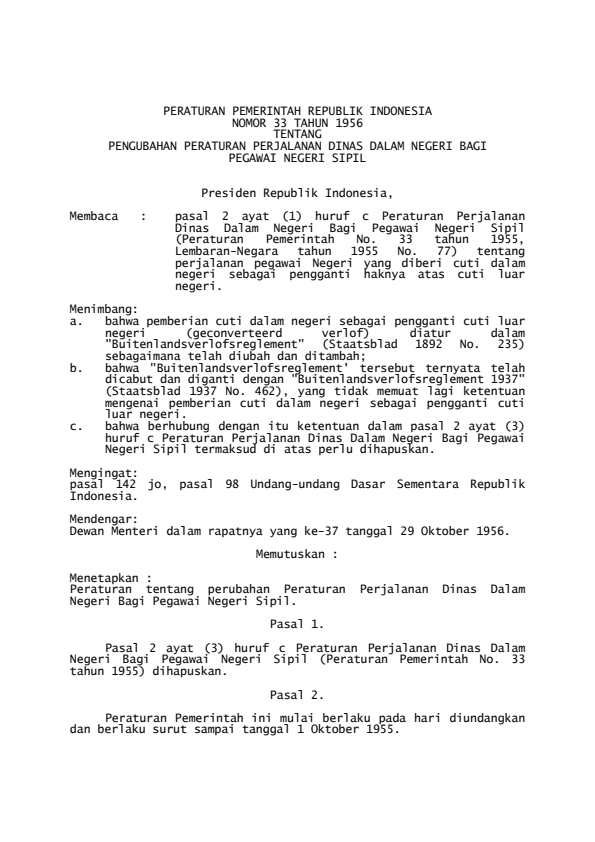 PERATURAN PEMERINTAH REPUBLIK INDONESIA
NOMOR 33 TAHUN 1956
TENTANG
PENGUBAHAN PERATURAN PERJALANAN DINAS DALAM NEGERI BAGI PEGAWAI NEGERI SIPIL

Presiden Republik Indonesia,

Membaca : pasal 2 ayat (1) huruf c Peraturan Perjalanan Dinas Dalam Negeri Bagi Pegawai Negeri Sipil (Peraturan Pemerintah No. 33 tahun 1955, Lembaran-Negara tahun 1955 No. 77) tentang perjalanan pegawai Negeri yang diberi cuti dalam negeri sebagai pengganti haknya atas cuti luar negeri.

Menimbang:
a. bahwa pemberian cuti dalam negeri sebagai pengganti cuti luar negeri (geconverteerd verlof) diatur dalam "Buitenlandsverlofsreglement" (Staatsblad 1892 No. 235) sebagaimana telah diubah dan ditambah;
b. bahwa "Buitenlandsverlofsreglement' tersebut ternyata telah dicabut dan diganti dengan "Buitenlandsverlofsreglement 1937" (Staatsblad 1937 No. 462), yang tidak memuat lagi ketentuan mengenai pemberian cuti dalam negeri sebagai pengganti cuti luar negeri.
c. bahwa berhubung dengan itu ketentuan dalam pasal 2 ayat (3) huruf c Peraturan Perjalanan Dinas Dalam Negeri Bagi Pegawai Negeri Sipil termaksud di atas perlu dihapuskan.

Mengingat:
pasal 142 jo, pasal 98 Undang-undang Dasar Sementara Republik Indonesia.

Mendengar:
Dewan Menteri dalam rapatnya yang ke-37 tanggal 29 Oktober 1956.

Memutuskan :

Menetapkan :
Peraturan tentang perubahan Peraturan Perjalanan Dinas Dalam Negeri Bagi Pegawai Negeri Sipil.

Pasal 1.

Pasal 2 ayat (3) huruf c Peraturan Perjalanan Dinas Dalam Negeri Bagi Pegawai Negeri Sipil (Peraturan Pemerintah No. 33 tahun 1955) dihapuskan.

Pasal 2.

Peraturan Pemerintah ini mulai berlaku pada hari diundangkan dan berlaku surut sampai tanggal 1 Oktober 1955.